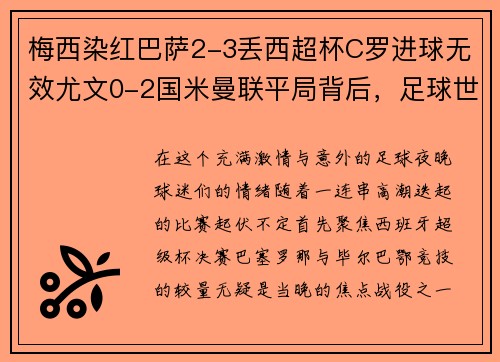 梅西染红巴萨2-3丢西超杯C罗进球无效尤文0-2国米曼联平局背后，足球世

在这个充满激情与意外的足球夜晚球迷们的情绪随着一连串高潮迭起的比赛起伏不定首先聚焦西班牙超级杯决赛巴塞罗那与毕尔巴鄂竞技的较量无疑是当晚的焦点战役之一